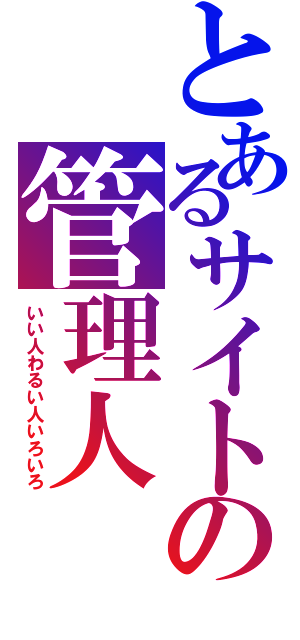 とあるサイトの管理人

いい人わるい人いろいろ